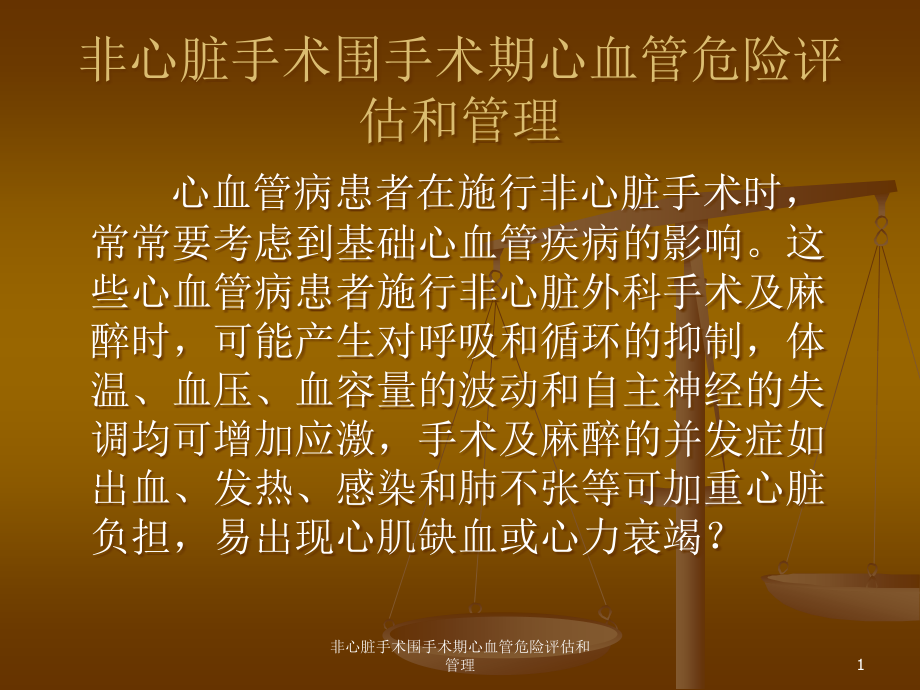 非心脏手术围手术期心血管危险评估和管理

心血管病患者在施行非心脏手术时，常常要考虑到基础心血管疾病的影响。这些心血管病患者施行非心脏外科手术及麻醉时，可能产生对呼吸和循环的抑制，体温、血压、血容量的波动和自主神经的失调均可增加应激，手术及麻醉的并发症如出血、发热、感染和肺不张等可加重心脏负担，易出现心肌缺血或心力衰竭？

非心脏手术围手术期心血管危险评估和管理

1